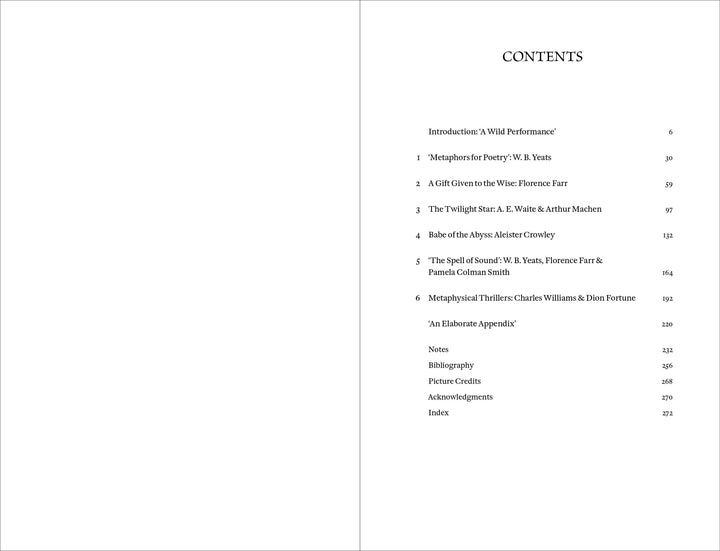 CONTENTS

Introduction: 'A Wild Performance' 6

1 'Metaphors for Poetry': W. B. Yeats 30

2 A Gift Given to the Wise: Florence Farr 59

3 The Twilight Star: A. E. Waite & Arthur Machen 97

4 Babe of the Abyss: Aleister Crowley 132

5 'The Spell of Sound': W. B. Yeats, Florence Farr & Pamela Colman Smith 164

6 Metaphysical Thrillers: Charles Williams & Dion Fortune 192

'An Elaborate Appendix' 220

Notes 232
Bibliography 256
Picture Credits 268
Acknowledgments 270
Index 272